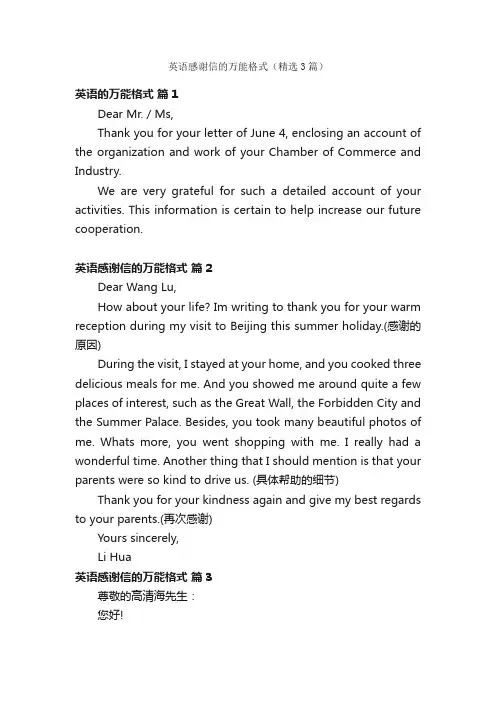 英语感谢信的万能格式（精选3篇）

英语的万能格式 篇1

Dear Mr. / Ms,

Thank you for your letter of June 4, enclosing an account of the organization and work of your Chamber of Commerce and Industry.

We are very grateful for such a detailed account of your activities. This information is certain to help increase our future cooperation.

英语感谢信的万能格式 篇2

Dear Wang Lu,

How about your life? Im writing to thank you for your warm reception during my visit to Beijing this summer holiday.(感谢的原因)

During the visit, I stayed at your home, and you cooked three delicious meals for me. And you showed me around quite a few places of interest, such as the Great Wall, the Forbidden City and the Summer Palace. Besides, you took many beautiful photos of me. Whats more, you went shopping with me. I really had a wonderful time. Another thing that I should mention is that your parents were so kind to drive us. (具体帮助的细节)

Thank you for your kindness again and give my best regards to your parents.(再次感谢)

Yours sincerely,

Li Hua

英语感谢信的万能格式 篇3

尊敬的高清海先生：

您好!